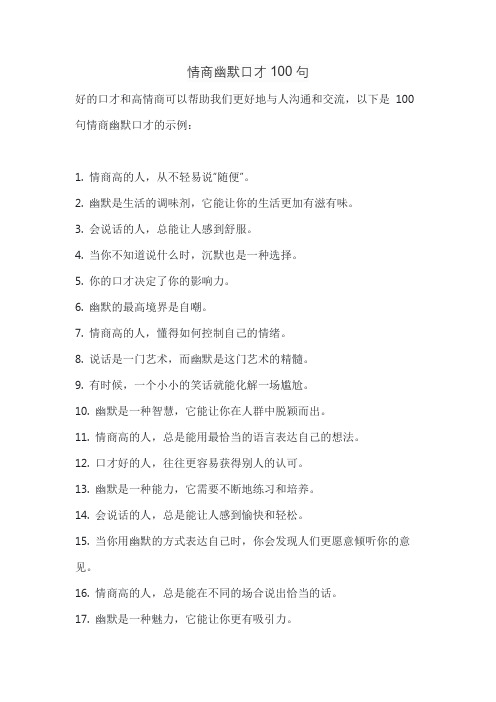 情商幽默口才 100 句

好的口才和高情商可以帮助我们更好地与人沟通和交流，以下是 100 句情商幽默口才的示例：

1. 情商高的人，从不轻易说“随便”。

2. 幽默是生活的调味剂，它能让你的生活更加有滋有味。

3. 会说话的人，总能让人感到舒服。

4. 当你不知道说什么时，沉默也是一种选择。

5. 你的口才决定了你的影响力。

6. 幽默的最高境界是自嘲。

7. 情商高的人，懂得如何控制自己的情绪。

8. 说话是一门艺术，而幽默是这门艺术的精髓。

9. 有时候，一个小小的笑话就能化解一场尴尬。

10. 幽默是一种智慧，它能让你在人群中脱颖而出。

11. 情商高的人，总是能用最恰当的语言表达自己的想法。

12. 口才好的人，往往更容易获得别人的认可。

13. 幽默是一种能力，它需要不断地练习和培养。

14. 会说话的人，总是能让人感到愉快和轻松。

15. 当你用幽默的方式表达自己时，你会发现人们更愿意倾听你的意见。

16. 情商高的人，总是能在不同的场合说出恰当的话。

17. 幽默是一种魅力，它能让你更有吸引力。